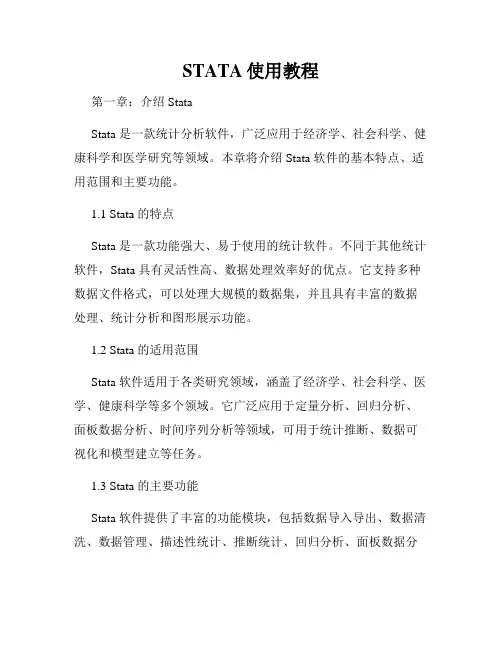 STATA 使用教程

第一章：介绍 Stata

Stata 是一款统计分析软件，广泛应用于经济学、社会科学、健康科学和医学研究等领域。本章将介绍 Stata 软件的基本特点、适用范围和主要功能。

1.1 Stata 的特点

Stata 是一款功能强大、易于使用的统计软件。不同于其他统计软件，Stata 具有灵活性高、数据处理效率好的优点。它支持多种数据文件格式，可以处理大规模的数据集，并且具有丰富的数据处理、统计分析和图形展示功能。

1.2 Stata 的适用范围

Stata 软件适用于各类研究领域，涵盖了经济学、社会科学、医学、健康科学等多个领域。它广泛应用于定量分析、回归分析、面板数据分析、时间序列分析等领域，可用于统计推断、数据可视化和模型建立等任务。

1.3 Stata 的主要功能

Stata 软件提供了丰富的功能模块，包括数据导入导出、数据清洗、数据管理、描述性统计、推断统计、回归分析、面板数据分